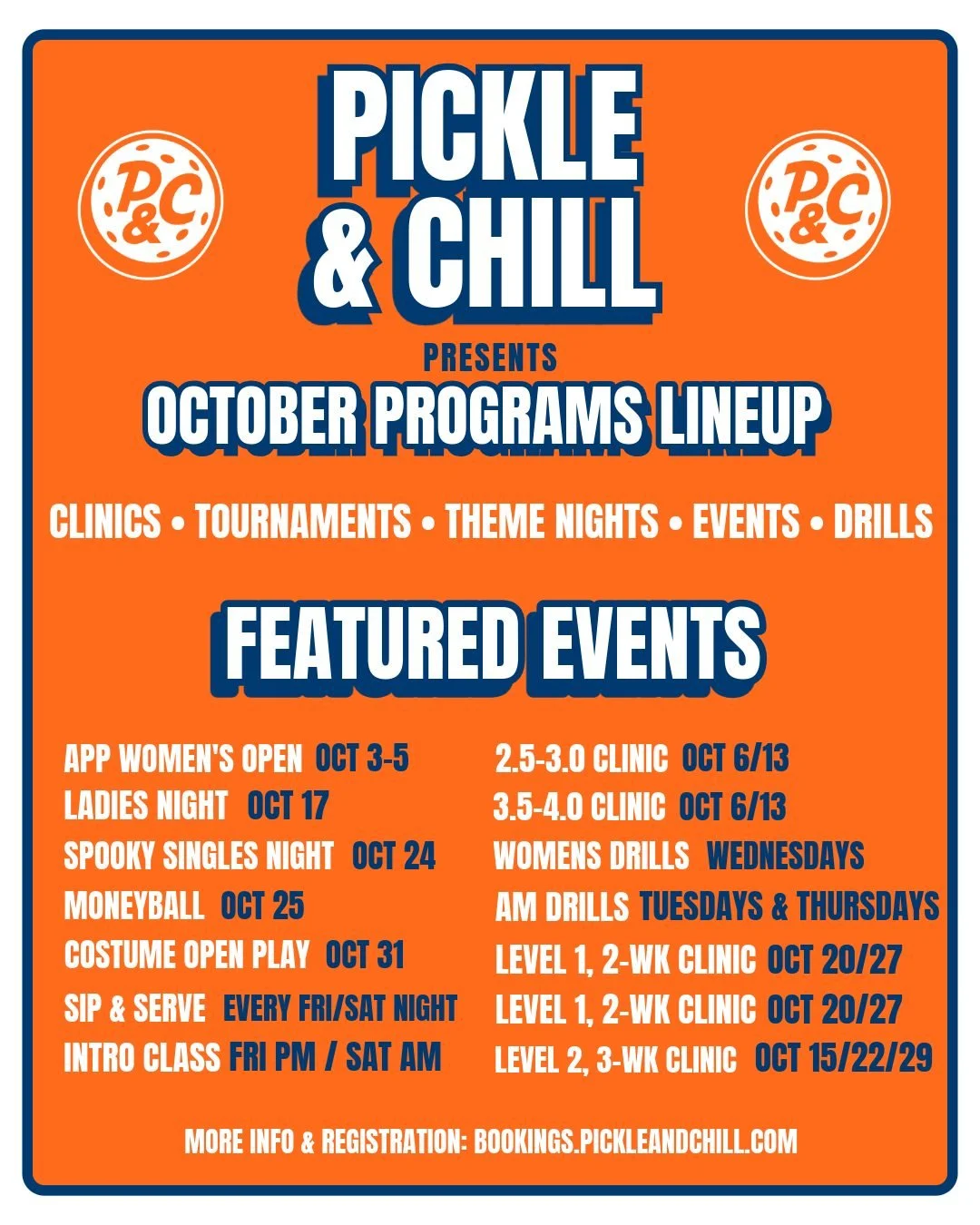 P&C

PICKLE & CHILL

P&C

PRESENTS

OCTOBER PROGRAMS LINEUP

CLINICS • TOURNAMENTS • THEME NIGHTS • EVENTS • DRILLS

FEATURED EVENTS

APP WOMEN'S OPEN OCT 3-5
LADIES NIGHT OCT 17
SPOOKY SINGLES NIGHT OCT 24
MONEYBALL OCT 25
COSTUME OPEN PLAY OCT 31
SIP & SERVE EVERY FRI/SAT NIGHT
INTRO CLASS FRI PM / SAT AM

2.5-3.0 CLINIC OCT 6/13
3.5-4.0 CLINIC OCT 6/13
WOMENS DRILLS WEDNESDAYS
AM DRILLS TUESDAYS & THURSDAYS
LEVEL 1, 2-WK CLINIC OCT 20/27
LEVEL 1, 2-WK CLINIC OCT 20/27
LEVEL 2, 3-WK CLINIC OCT 15/22/29

MORE INFO & REGISTRATION: BOOKINGS.PICKLEANDCHILL.COM